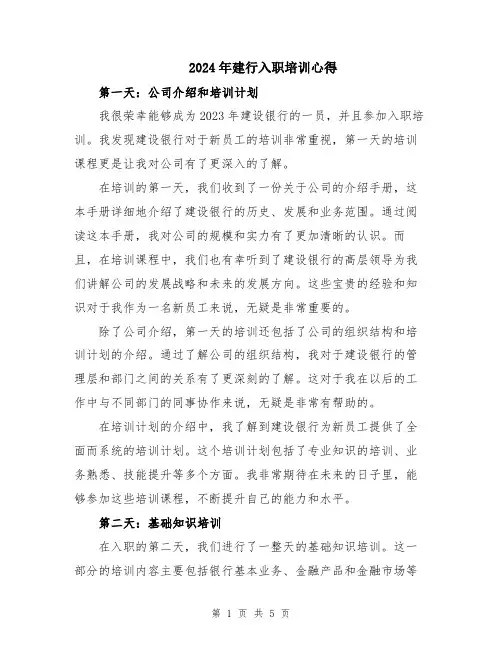 2024年建行入职培训心得

第一天：公司介绍和培训计划

我很荣幸能够成为2023年建设银行的一员，并且参加入职培训。我发现建设银行对于新员工的培训非常重视，第一天的培训课程更是让我对公司有了更深入的了解。

在培训的第一天，我们收到了一份关于公司的介绍手册，这本手册详细地介绍了建设银行的历史、发展和业务范围。通过阅读这本手册，我对公司的规模和实力有了更加清晰的认识。而且，在培训课程中，我们也有幸听到了建设银行的高层领导为我们讲解公司的发展战略和未来的发展方向。这些宝贵的经验和知识对于我作为一名新员工来说，无疑是非常重要的。

除了公司介绍，第一天的培训还包括了公司的组织结构和培训计划的介绍。通过了解公司的组织结构，我对于建设银行的管理层和部门之间的关系有了更深刻的了解。这对于我在以后的工作中与不同部门的同事协作来说，无疑是非常有帮助的。

在培训计划的介绍中，我了解到建设银行为新员工提供了全面而系统的培训计划。这个培训计划包括了专业知识的培训、业务熟悉、技能提升等多个方面。我非常期待在未来的日子里，能够参加这些培训课程，不断提升自己的能力和水平。

第二天：基础知识培训

在入职的第二天，我们进行了一整天的基础知识培训。这一部分的培训内容主要包括银行基本业务、金融产品和金融市场等

第 1 页 共 5 页